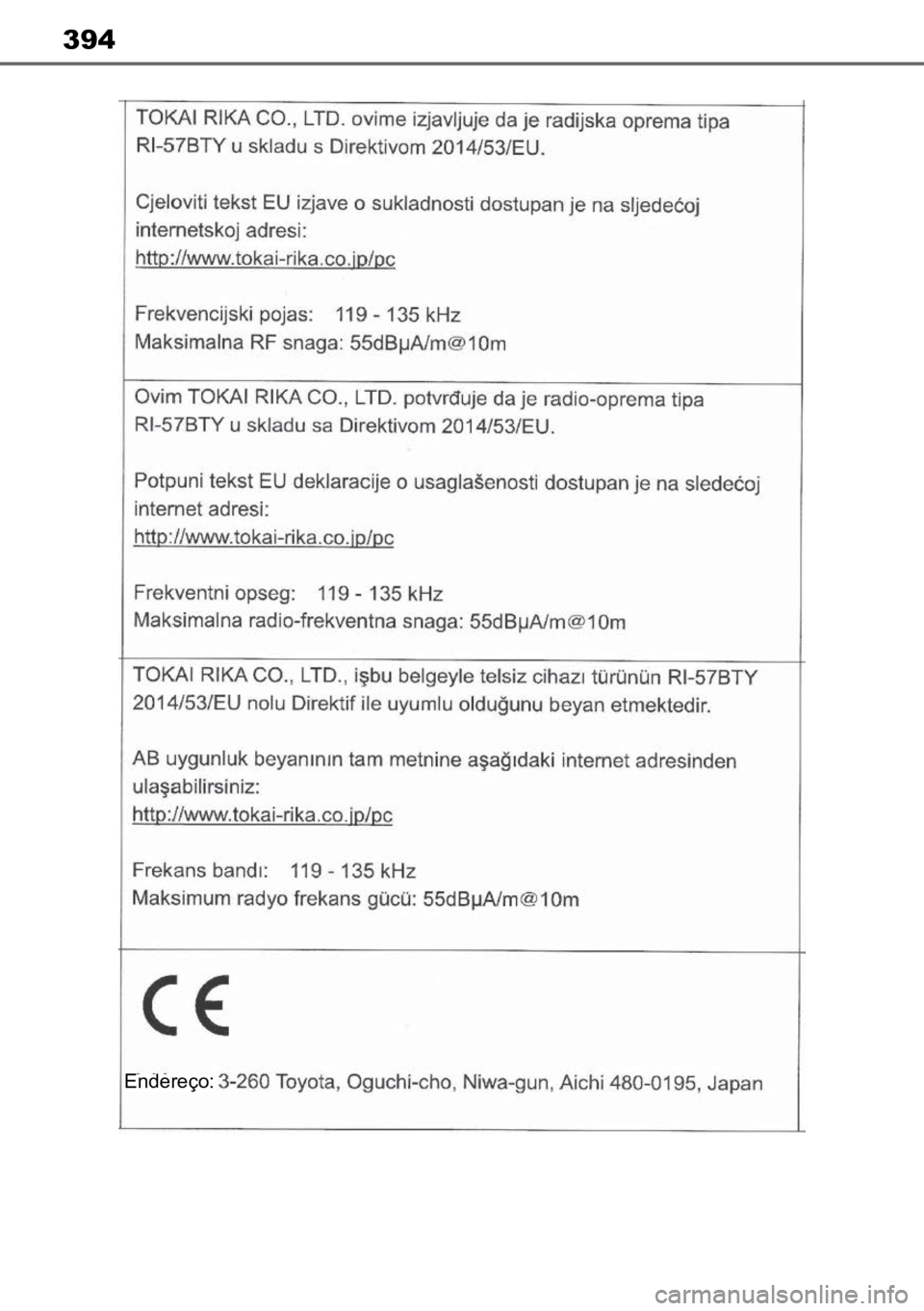 394

TOKAI RIKA CO., LTD. ovime izjavljuje da je radijska oprema tipa RI-57BTY u skladu s Direktivom 2014/53/EU.

Cjeloviti tekst EU izjave o sukladnosti dostupan je na sljedećoj internetskoj adresi:
http://www.tokai-rika.co.jp/pc

Frekvencijski pojas: 119 - 135 kHz
Maksimalna RF snaga: 55dBμA/m@10m

Ovim TOKAI RIKA CO., LTD. potvrđuje da je radio-oprema tipa RI-57BTY u skladu sa Direktivom 2014/53/EU.

Potpuni tekst EU deklaracije o usaglašenosti dostupan je na sledećoj internet adresi:
http://www.tokai-rika.co.jp/pc

Frekventni opseg: 119 - 135 kHz
Maksimalna radio-frekventna snaga: 55dBμA/m@10m

TOKAI RIKA CO., LTD., işbu belgeyle telsiz cihazı türünün RI-57BTY 2014/53/EU nolu Direktif ile uyumlu olduğunu beyan etmektedir.

AB uygunluk beyanının tam metnine aşağıdaki internet adresinden ulaşabilirsiniz:
http://www.tokai-rika.co.jp/pc

Frekans bandı: 119 - 135 kHz
Maksimum radyo frekans gücü: 55dBμA/m@10m

CE

Endereço: 3-260 Toyota, Oguchi-cho, Niwa-gun, Aichi 480-0195, Japan

carmanualsonline.info